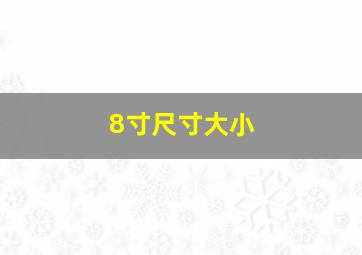 8寸尺寸大小